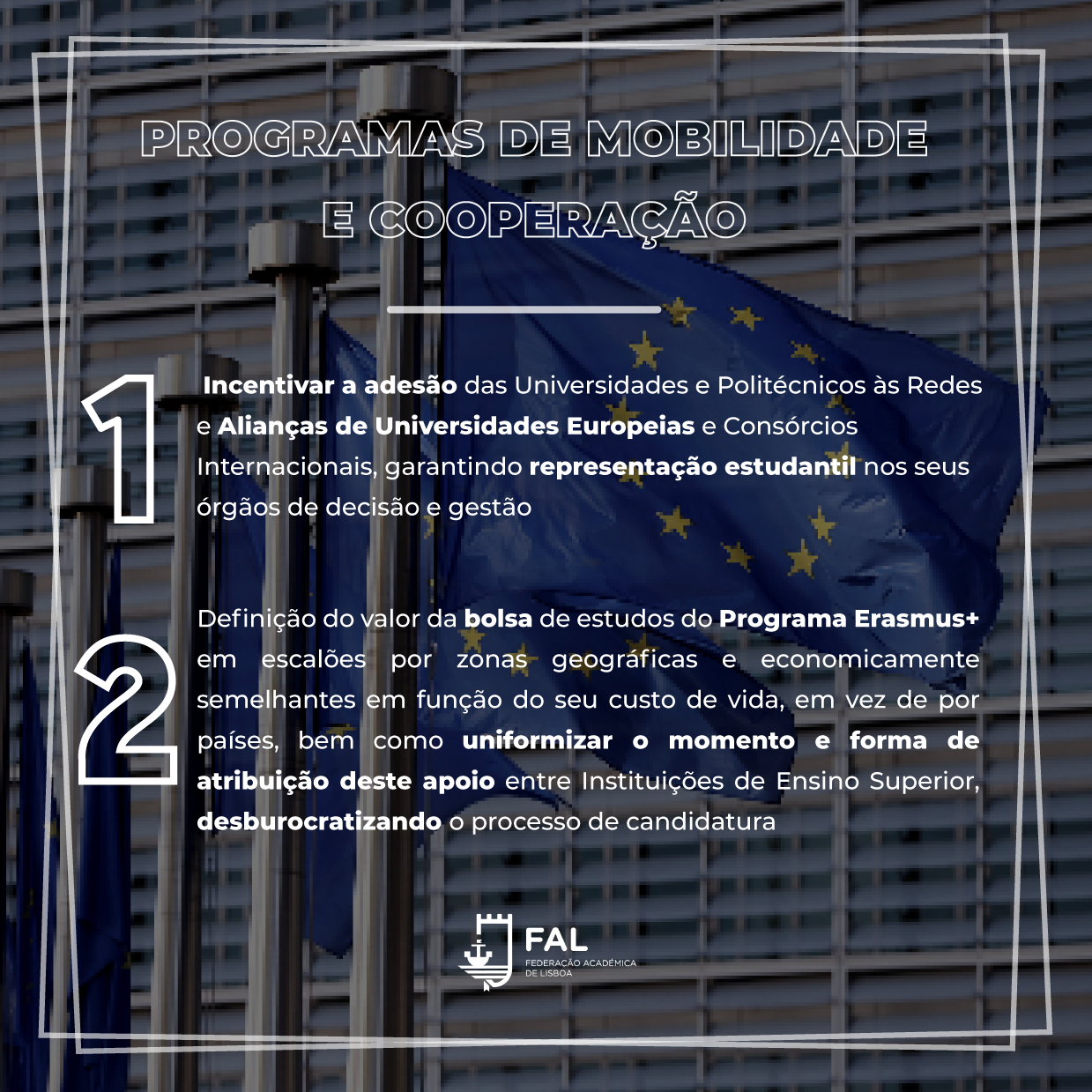 PROGRAMAS DE MOBILIDADE E COOPERAÇÃO

1

Incentivar a adesão das Universidades e Politécnicos às Redes e Alianças de Universidades Europeias e Consórcios Internacionais, garantindo representação estudantil nos seus órgãos de decisão e gestão

2

Definição do valor da bolsa de estudos do Programa Erasmus+ em escalões por zonas geográficas e economicamente semelhantes em função do seu custo de vida, em vez de por países, bem como uniformizar o momento e forma de atribuição deste apoio entre Instituições de Ensino Superior, desburocratizando o processo de candidatura

FAL
FEDERAÇÃO ACADÉMICA DE LISBOA